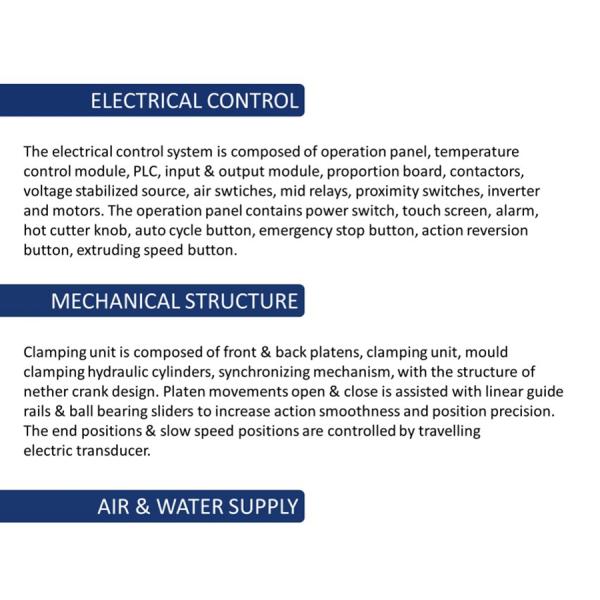 ELECTRICAL CONTROL

The electrical control system is composed of operation panel, temperature control module, PLC, input & output module, proportion board, contactors, voltage stabilized source, air swtiches, mid relays, proximity switches, inverter and motors. The operation panel contains power switch, touch screen, alarm, hot cutter knob, auto cycle button, emergency stop button, action reversion button, extruding speed button.

MECHANICAL STRUCTURE

Clamping unit is composed of front & back platens, clamping unit, mould clamping hydraulic cylinders, synchronizing mechanism, with the structure of nether crank design. Platen movements open & close is assisted with linear guide rails & ball bearing sliders to increase action smoothness and position precision. The end positions & slow speed positions are controlled by travelling electric transducer.

AIR & WATER SUPPLY